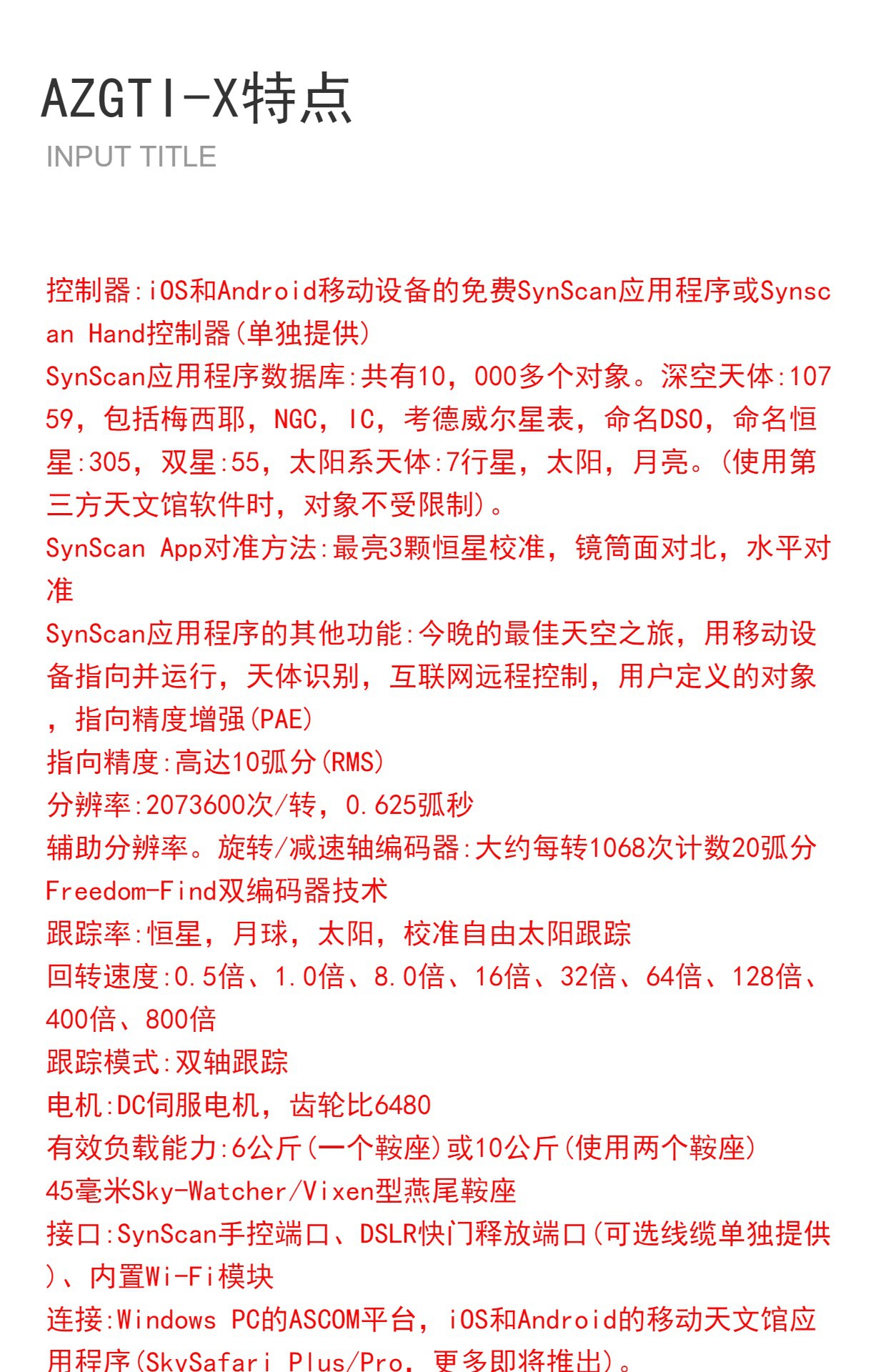 AZGTI-X特点

INPUT TITLE

控制器:iOS和Android移动设备的免费SynScan应用程序或Synscan Hand控制器(单独提供)
SynScan应用程序数据库:共有10，000多个对象。深空天体:10759，包括梅西耶，NGC，IC，考德威尔星表，命名DSO，命名恒星:305，双星:55，太阳系天体:7行星，太阳，月亮。(使用第三方天文馆软件时，对象不受限制)。
SynScan App对准方法:最亮3颗恒星校准，镜筒面对北，水平对准
SynScan应用程序的其他功能:今晚的最佳天空之旅，用移动设备指向并运行，天体识别，互联网远程控制，用户定义的对象，指向精度增强(PAE)
指向精度:高达10弧分(RMS)
分辨率:2073600次/转，0.625弧秒
辅助分辨率。旋转/减速轴编码器:大约每转1068次计数20弧分
Freedom-Find双编码器技术
跟踪率:恒星，月球，太阳，校准自由太阳跟踪
回转速度:0.5倍、1.0倍、8.0倍、16倍、32倍、64倍、128倍、400倍、800倍
跟踪模式:双轴跟踪
电机:DC伺服电机，齿轮比6480
有效负载能力:6公斤(一个鞍座)或10公斤(使用两个鞍座)
45毫米Sky-Watcher/Vixen型燕尾鞍座
接口:SynScan手控端口、DSLR快门释放端口(可选线缆单独提供)、内置Wi-Fi模块
连接:Windows PC的ASCOM平台，iOS和Android的移动天文馆应用程序(SkySafari Plus/Pro，更多即将推出)。